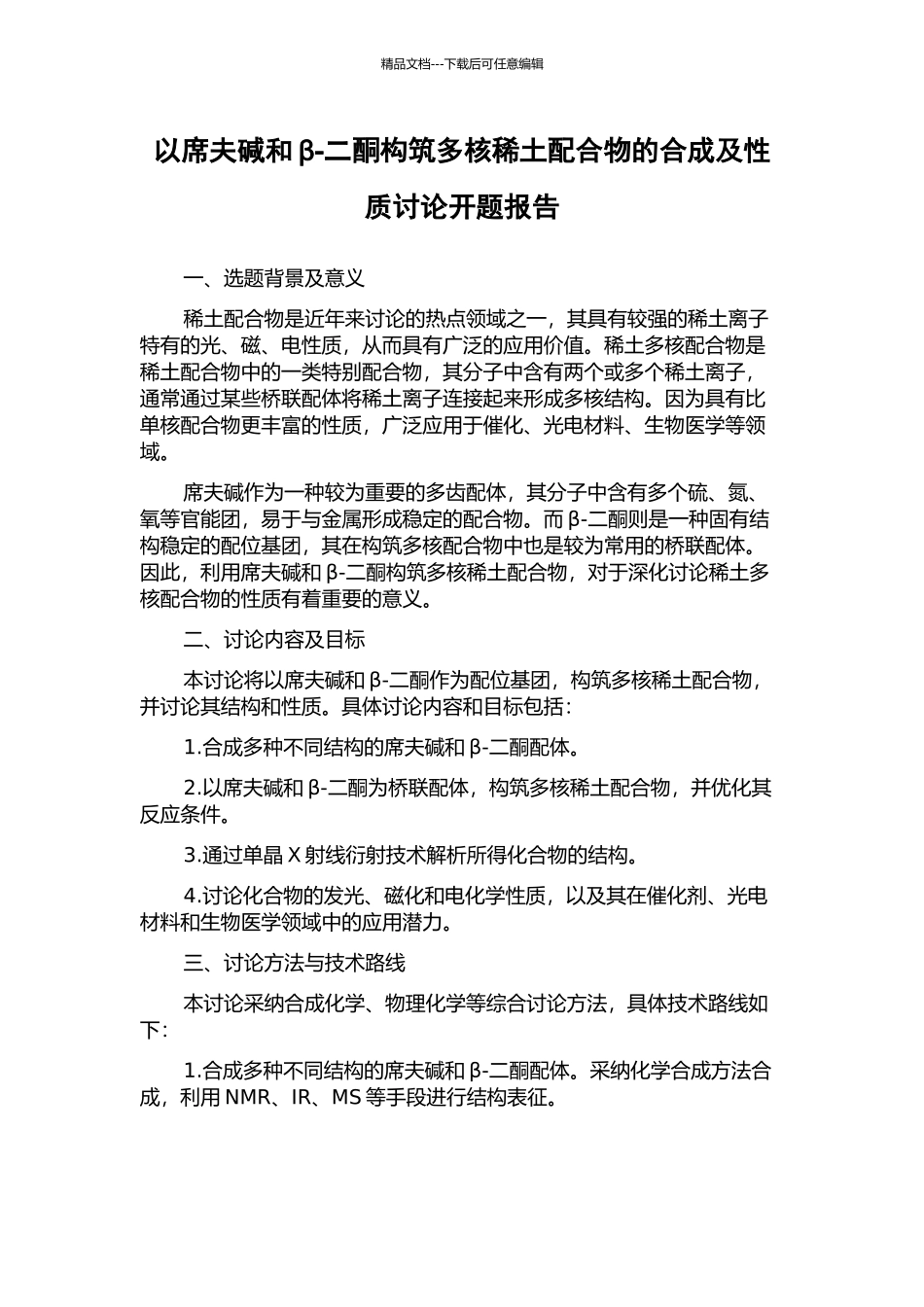 精品文档---下载后可任意编辑

以席夫碱和β-二酮构筑多核稀土配合物的合成及性质讨论开题报告

一、选题背景及意义

稀土配合物是近年来讨论的热点领域之一，其具有较强的稀土离子特有的光、磁、电性质，从而具有广泛的应用价值。稀土多核配合物是稀土配合物中的一类特别配合物，其分子中含有两个或多个稀土离子，通常通过某些桥联配体将稀土离子连接起来形成多核结构。因为具有比单核配合物更丰富的性质，广泛应用于催化、光电材料、生物医学等领域。

席夫碱作为一种较为重要的多齿配体，其分子中含有多个硫、氮、氧等官能团，易于与金属形成稳定的配合物。而β-二酮则是一种固有结构稳定的配位基团，其在构筑多核配合物中也是较为常用的桥联配体。因此，利用席夫碱和β-二酮构筑多核稀土配合物，对于深化讨论稀土多核配合物的性质有着重要的意义。

二、讨论内容及目标

本讨论将以席夫碱和β-二酮作为配位基团，构筑多核稀土配合物，并讨论其结构和性质。具体讨论内容和目标包括：

1.合成多种不同结构的席夫碱和β-二酮配体。

2.以席夫碱和β-二酮为桥联配体，构筑多核稀土配合物，并优化其反应条件。

3.通过单晶X射线衍射技术解析所得化合物的结构。

4.讨论化合物的发光、磁化和电化学性质，以及其在催化剂、光电材料和生物医学领域中的应用潜力。

三、讨论方法与技术路线

本讨论采纳合成化学、物理化学等综合讨论方法，具体技术路线如下：

1.合成多种不同结构的席夫碱和β-二酮配体。采纳化学合成方法合成，利用NMR、IR、MS等手段进行结构表征。